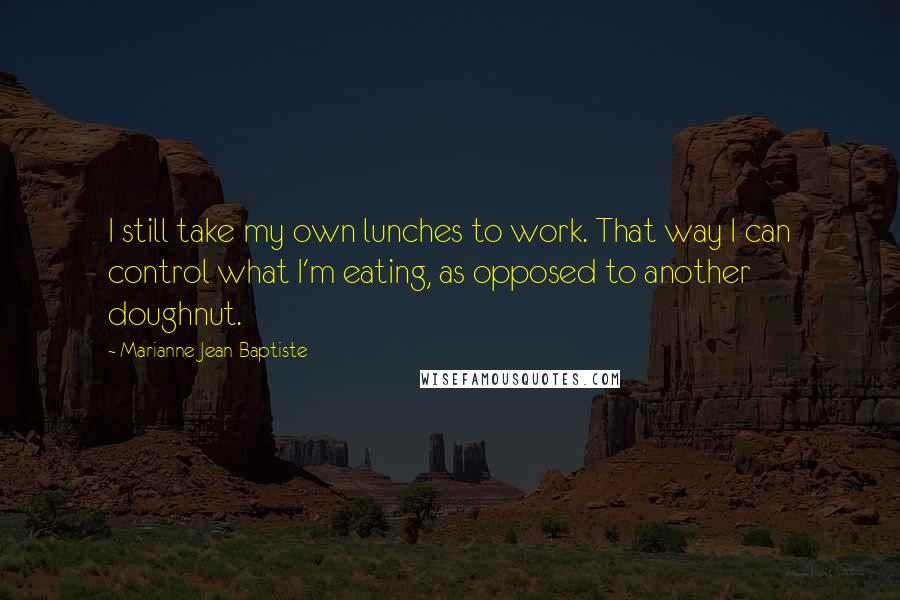 I still take my own lunches to work. That way I can control what I'm eating, as opposed to another doughnut.

~ Marianne Jean Baptiste

WISEFAMOUSQUOTES.COM